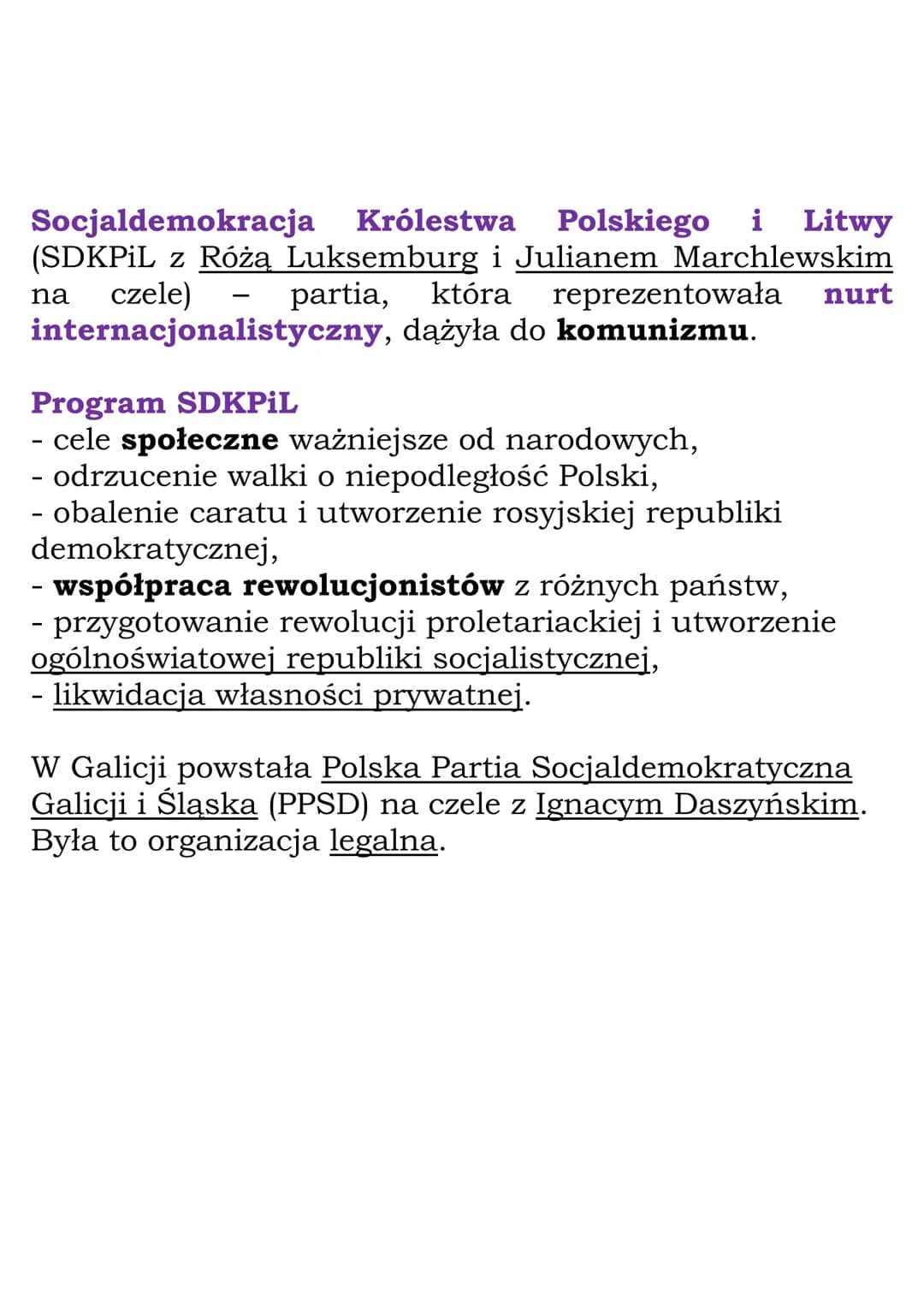 Socjaldemokracja Królestwa Polskiego i Litwy (SDKPiL z Różą Luksemburg i Julianem Marchlewskim na czele) – partia, która reprezentowała nurt internacjonalistyczny, dążyła do komunizmu.

Program SDKPiL
- cele społeczne ważniejsze od narodowych,
- odrzucenie walki o niepodległość Polski,
- obalenie caratu i utworzenie rosyjskiej republiki demokratycznej,
- współpraca rewolucjonistów z różnych państw,
- przygotowanie rewolucji proletariackiej i utworzenie ogólnoświatowej republiki socjalistycznej,
- likwidacja własności prywatnej.

W Galicji powstała Polska Partia Socjaldemokratyczna Galicji i Śląska (PPSD) na czele z Ignacym Daszyńskim. Była to organizacja legalna.